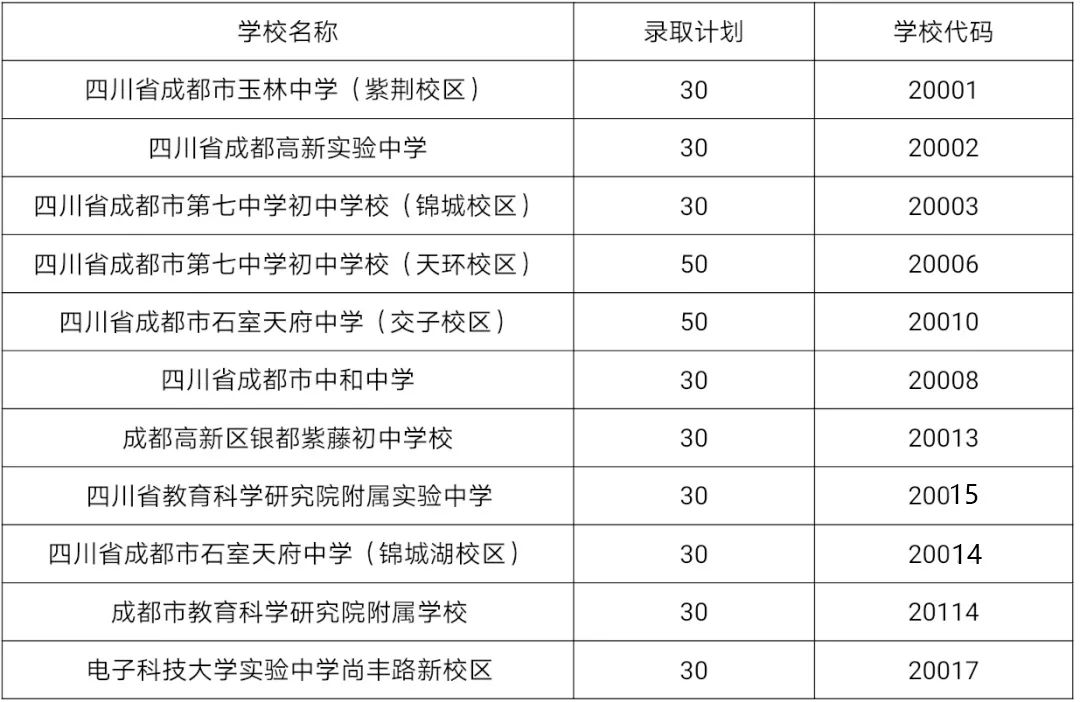 | 学校名称 | 录取计划 | 学校代码 |
|---|---|---|
| 四川省成都市玉林中学（紫荆校区） | 30 | 20001 |
| 四川省成都高新实验中学 | 30 | 20002 |
| 四川省成都市第七中学初中学校（锦城校区） | 30 | 20003 |
| 四川省成都市第七中学初中学校（天环校区） | 50 | 20006 |
| 四川省成都市石室天府中学（交子校区） | 50 | 20010 |
| 四川省成都市中和中学 | 30 | 20008 |
| 成都高新区银都紫藤初中学校 | 30 | 20013 |
| 四川省教育科学研究院附属实验中学 | 30 | 20015 |
| 四川省成都市石室天府中学（锦城湖校区） | 30 | 20014 |
| 成都市教育科学研究院附属学校 | 30 | 20114 |
| 电子科技大学实验中学尚丰路新校区 | 30 | 20017 |